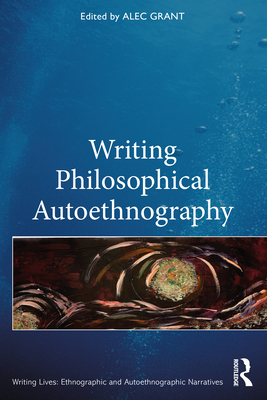 Edited by ALEC GRANT

Writing Philosophical Autoethnography

Writing Lives: Ethnographic and Autoethnographic Narratives

ROUTLEDGE